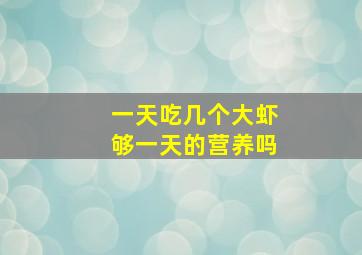 一天吃几个大虾
够一天的营养吗